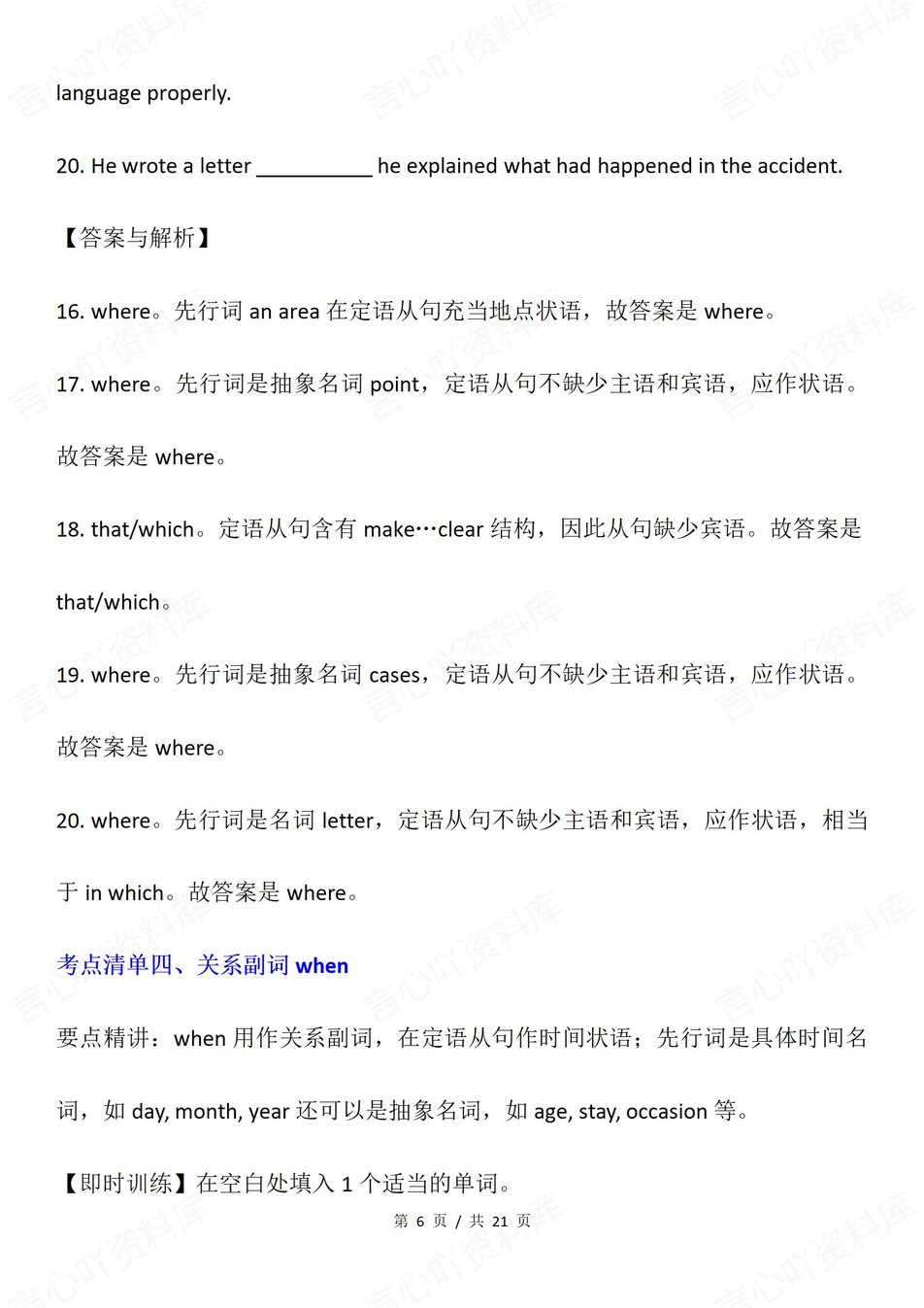 language properly.

20. He wrote a letter __________ he explained what had happened in the accident.

【答案与解析】

16. where。先行词 an area 在定语从句充当地点状语，故答案是 where。

17. where。先行词是抽象名词 point，定语从句不缺少主语和宾语，应作状语。故答案是 where。

18. that/which。定语从句含有 make…clear 结构，因此从句缺少宾语。故答案是 that/which。

19. where。先行词是抽象名词 cases，定语从句不缺少主语和宾语，应作状语。故答案是 where。

20. where。先行词是名词 letter，定语从句不缺少主语和宾语，应作状语，相当于 in which。故答案是 where。

考点清单四、关系副词 when

要点精讲：when 用作关系副词，在定语从句作时间状语；先行词是具体时间名词，如 day, month, year 还可以是抽象名词，如 age, stay, occasion 等。

【即时训练】在空白处填入 1 个适当的单词。

第 6 页 / 共 21 页

言心吖资料库